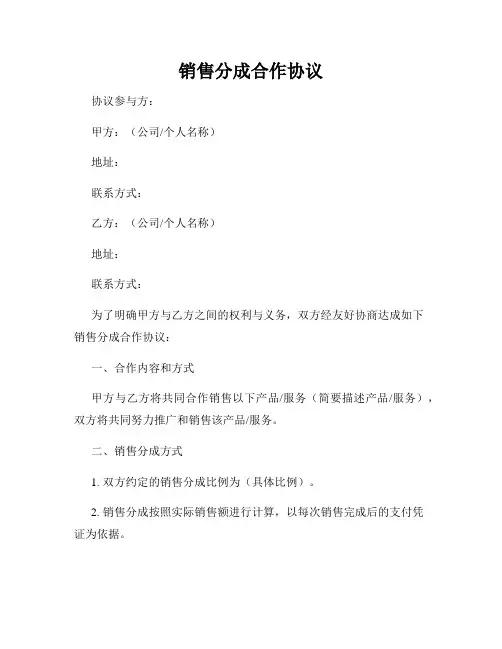 销售分成合作协议

协议参与方：

甲方：（公司/个人名称）

地址：

联系方式：

乙方：（公司/个人名称）

地址：

联系方式：

为了明确甲方与乙方之间的权利与义务，双方经友好协商达成如下销售分成合作协议：

一、合作内容和方式

甲方与乙方将共同合作销售以下产品/服务（简要描述产品/服务），双方将共同努力推广和销售该产品/服务。

二、销售分成方式

1. 双方约定的销售分成比例为（具体比例）。

2. 销售分成按照实际销售额进行计算，以每次销售完成后的支付凭证为依据。